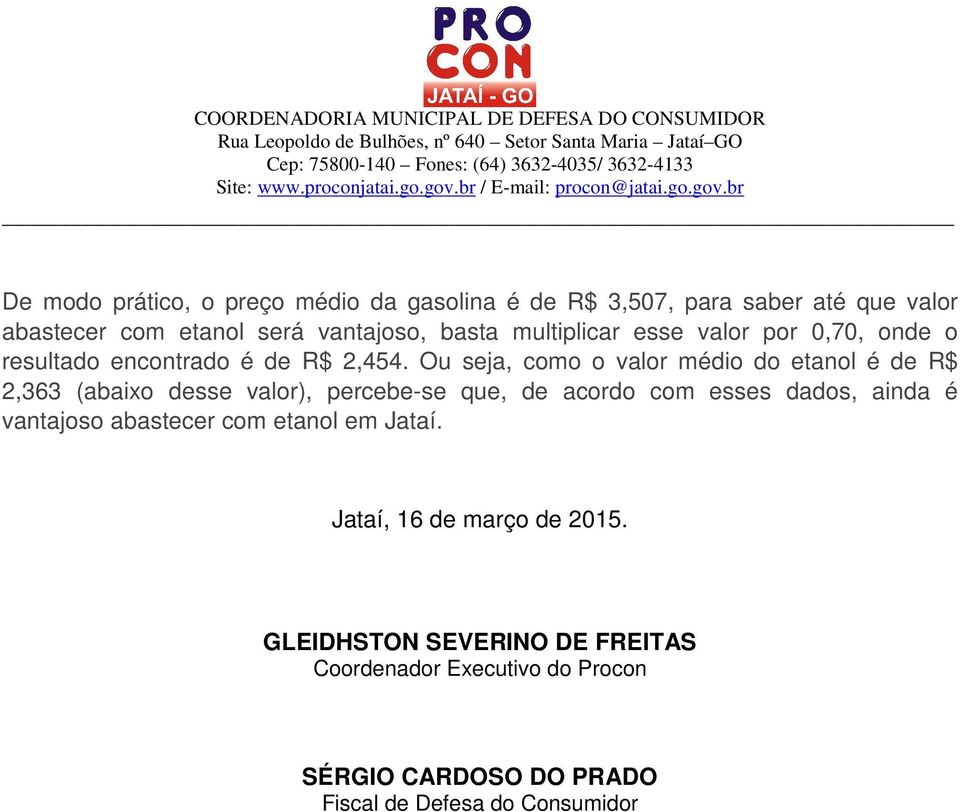 PRO
CON
JATAÍ - GO
COORDENADORIA MUNICIPAL DE DEFESA DO CONSUMIDOR
Rua Leopoldo de Bulhões, nº 640 – Setor Santa Maria – Jataí–GO
Cep: 75800-140 – Fones: (64) 3632-4035/ 3632-4133
Site: www.proconjatai.go.gov.br / E-mail: procon@jatai.go.gov.br

De modo prático, o preço médio da gasolina é de R$ 3,507, para saber até que valor abastecer com etanol será vantajoso, basta multiplicar esse valor por 0,70, onde o resultado encontrado é de R$ 2,454. Ou seja, como o valor médio do etanol é de R$ 2,363 (abaixo desse valor), percebe-se que, de acordo com esses dados, ainda é vantajoso abastecer com etanol em Jataí.

Jataí, 16 de março de 2015.

GLEIDHSTON SEVERINO DE FREITAS
Coordenador Executivo do Procon

SÉRGIO CARDOSO DO PRADO
Fiscal de Defesa do Consumidor